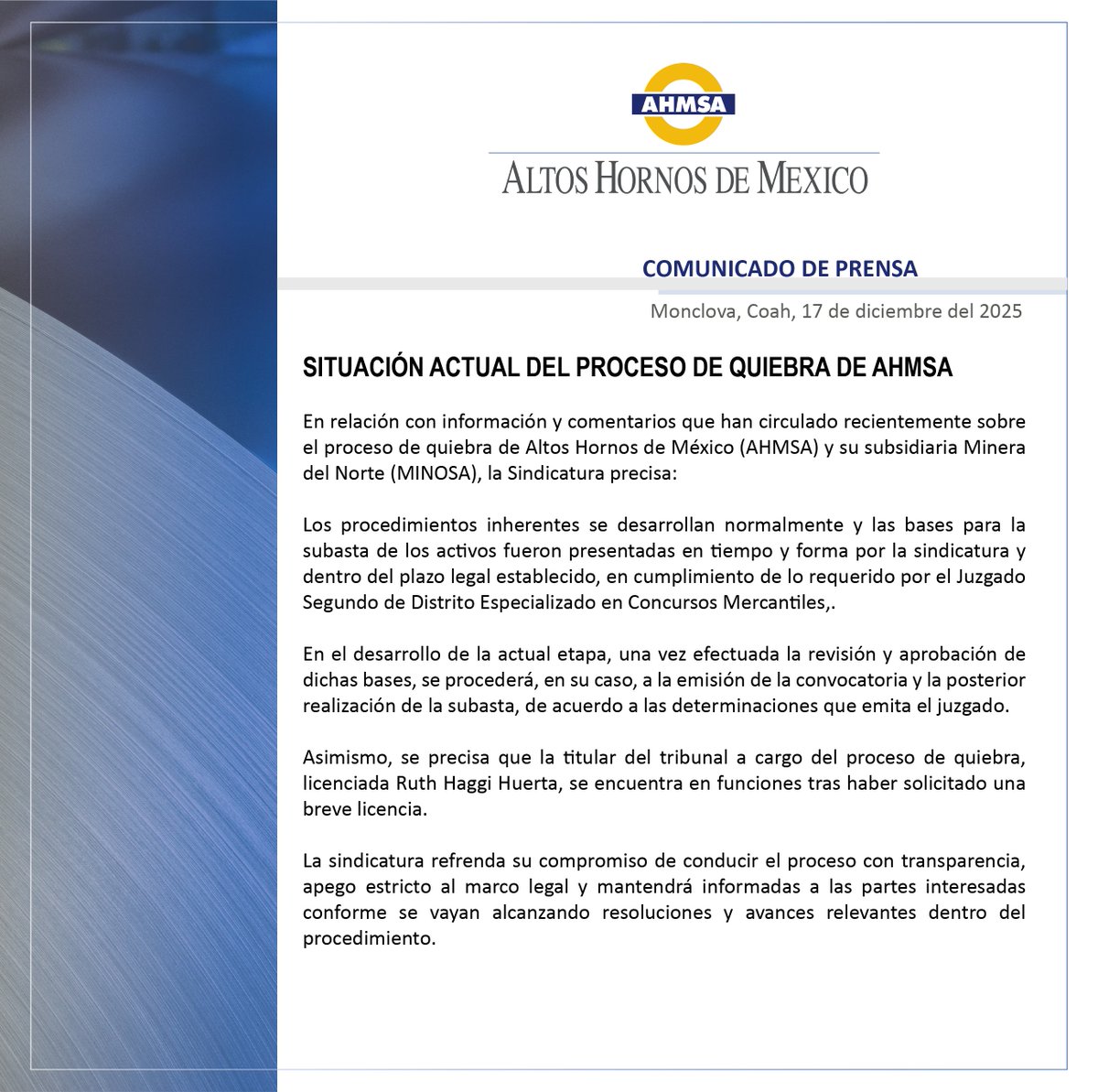 AHMSA

ALTOS HORNOS DE MEXICO

COMUNICADO DE PRENSA

Monclova, Coah, 17 de diciembre del 2025

SITUACIÓN ACTUAL DEL PROCESO DE QUIEBRA DE AHMSA

En relación con información y comentarios que han circulado recientemente sobre el proceso de quiebra de Altos Hornos de México (AHMSA) y su subsidiaria Minera del Norte (MINOSA), la Sindicatura precisa:

Los procedimientos inherentes se desarrollan normalmente y las bases para la subasta de los activos fueron presentadas en tiempo y forma por la sindicatura y dentro del plazo legal establecido, en cumplimiento de lo requerido por el Juzgado Segundo de Distrito Especializado en Concursos Mercantiles,.

En el desarrollo de la actual etapa, una vez efectuada la revisión y aprobación de dichas bases, se procederá, en su caso, a la emisión de la convocatoria y la posterior realización de la subasta, de acuerdo a las determinaciones que emita el juzgado.

Asimismo, se precisa que la titular del tribunal a cargo del proceso de quiebra, licenciada Ruth Haggi Huerta, se encuentra en funciones tras haber solicitado una breve licencia.

La sindicatura refrenda su compromiso de conducir el proceso con transparencia, apego estricto al marco legal y mantendrá informadas a las partes interesadas conforme se vayan alcanzando resoluciones y avances relevantes dentro del procedimiento.